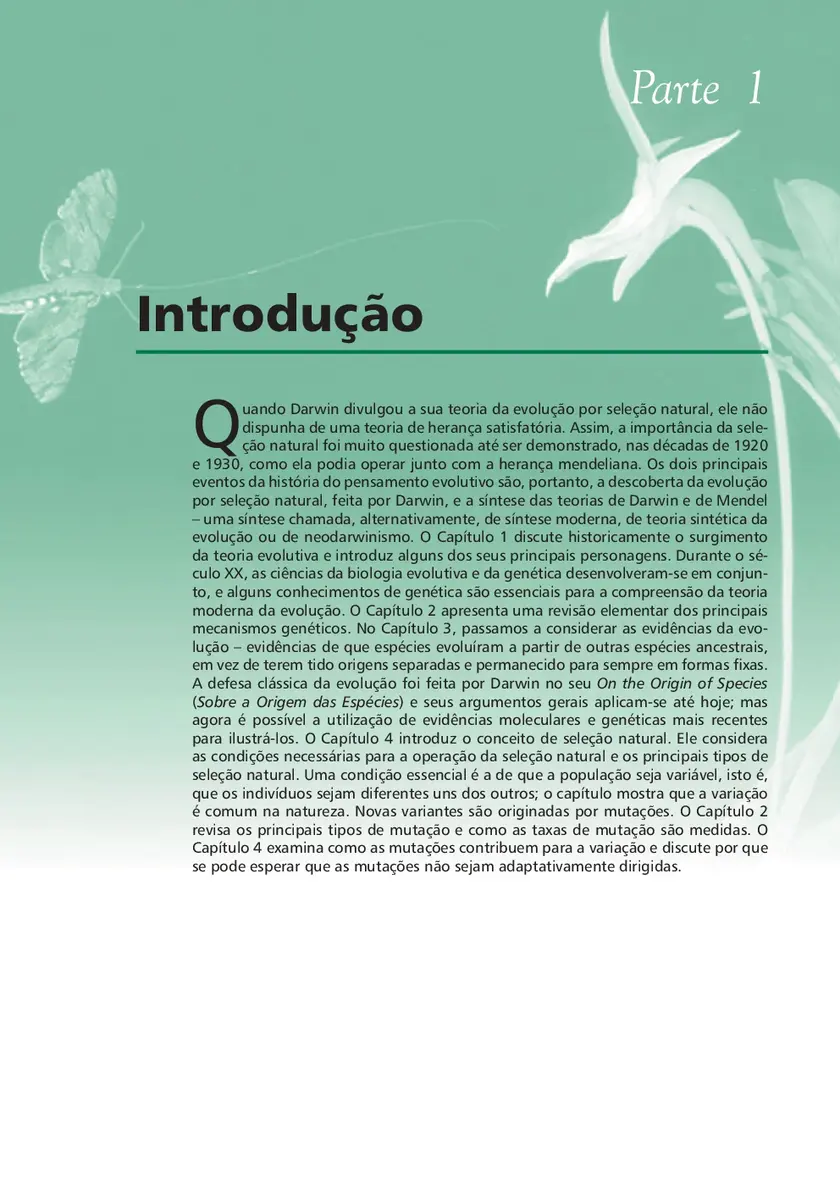 Parte 1

Introdução

Quando Darwin divulgou a sua teoria da evolução por seleção natural, ele não dispunha de uma teoria de herança satisfatória. Assim, a importância da seleção natural foi muito questionada até ser demonstrado, nas décadas de 1920 e 1930, como ela podia operar junto com a herança mendeliana. Os dois principais eventos da história do pensamento evolutivo são, portanto, a descoberta da evolução por seleção natural, feita por Darwin, e a síntese das teorias de Darwin e de Mendel – uma síntese chamada, alternativamente, de síntese moderna, de teoria sintética da evolução ou de neodarwinismo. O Capítulo 1 discute historicamente o surgimento da teoria evolutiva e introduz alguns dos seus principais personagens. Durante o século XX, as ciências da biologia evolutiva e da genética desenvolveram-se em conjunto, e alguns conhecimentos de genética são essenciais para a compreensão da teoria moderna da evolução. O Capítulo 2 apresenta uma revisão elementar dos principais mecanismos genéticos. No Capítulo 3, passamos a considerar as evidências da evolução – evidências de que espécies evoluíram a partir de outras espécies ancestrais, em vez de terem tido origens separadas e permanecido para sempre em formas fixas. A defesa clássica da evolução foi feita por Darwin no seu On the Origin of Species (Sobre a Origem das Espécies) e seus argumentos gerais aplicam-se até hoje; mas agora é possível a utilização de evidências moleculares e genéticas mais recentes para ilustrá-los. O Capítulo 4 introduz o conceito de seleção natural. Ele considera as condições necessárias para a operação da seleção natural e os principais tipos de seleção natural. Uma condição essencial é a de que a população seja variável, isto é, que os indivíduos sejam diferentes uns dos outros; o capítulo mostra que a variação é comum na natureza. Novas variantes são originadas por mutações. O Capítulo 2 revisa os principais tipos de mutação e como as taxas de mutação são medidas. O Capítulo 4 examina como as mutações contribuem para a variação e discute por que se pode esperar que as mutações não sejam adaptativamente dirigidas.